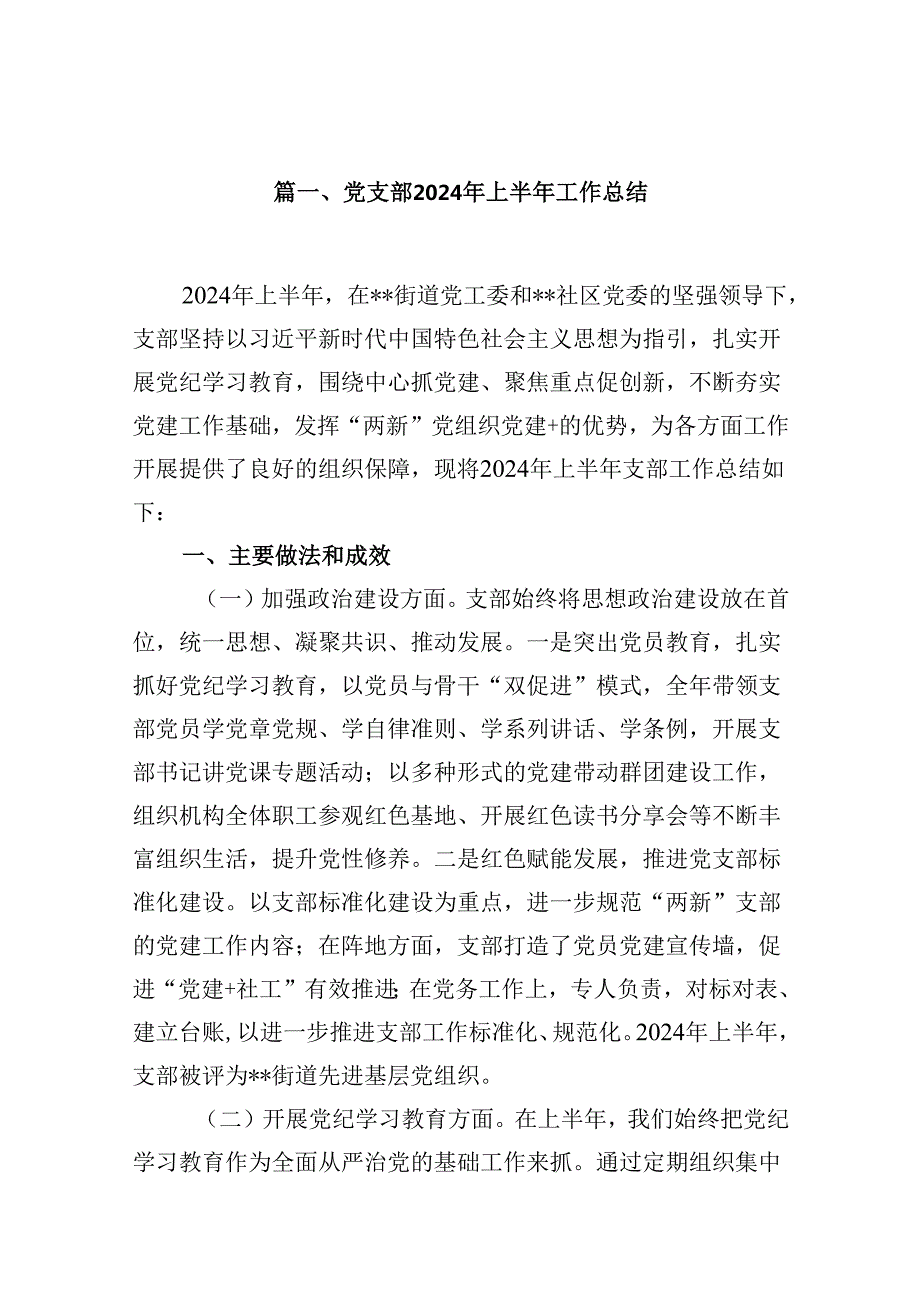 篇一、党支部2024年上半年工作总结

2024年上半年，在**街道党工委和**社区党委的坚强领导下，支部坚持以习近平新时代中国特色社会主义思想为指引，扎实开展党纪学习教育，围绕中心抓党建、聚焦重点促创新，不断夯实党建工作基础，发挥“两新”党组织党建+的优势，为各方面工作开展提供了良好的组织保障，现将2024年上半年支部工作总结如下：

一、主要做法和成效

（一）加强政治建设方面。支部始终将思想政治建设放在首位，统一思想、凝聚共识、推动发展。一是突出党员教育，扎实抓好党纪学习教育，以党员与骨干“双促进”模式，全年带领支部党员学党章党规、学自律准则、学系列讲话、学条例，开展支部书记讲党课专题活动；以多种形式的党建带动群团建设工作，组织机构全体职工参观红色基地、开展红色读书分享会等不断丰富组织生活，提升党性修养。二是红色赋能发展，推进党支部标准化建设。以支部标准化建设为重点，进一步规范“两新”支部的党建工作内容；在阵地方面，支部打造了党员党建宣传墙，促进“党建+社工”有效推进;在党务工作上，专人负责，对标对表、建立台账,以进一步推进支部工作标准化、规范化。2024年上半年，支部被评为**街道先进基层党组织。

（二）开展党纪学习教育方面。在上半年，我们始终把党纪学习教育作为全面从严治党的基础工作来抓。通过定期组织集中